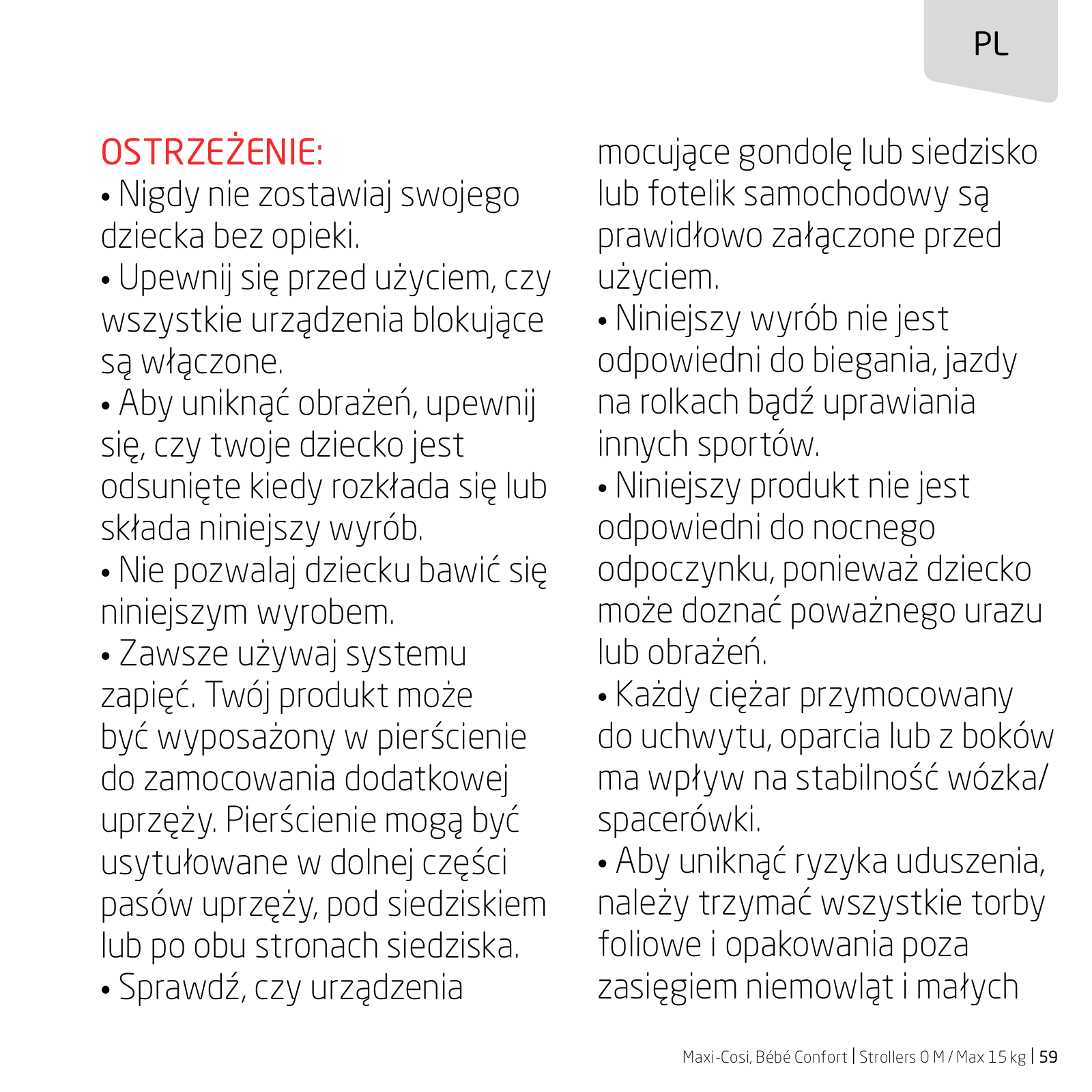 PL

OSTRZEŻENIE:
• Nigdy nie zostawiaj swojego dziecka bez opieki.
• Upewnij się przed użyciem, czy wszystkie urządzenia blokujące są włączone.
• Aby uniknąć obrażeń, upewnij się, czy twoje dziecko jest odsunięte kiedy rozkłada się lub składa niniejszy wyrób.
• Nie pozwalaj dziecku bawić się niniejszym wyrobem.
• Zawsze używaj systemu zapięć. Twój produkt może być wyposażony w pierścienie do zamocowania dodatkowej uprzęży. Pierścienie mogą być usytułowane w dolnej części pasów uprzęży, pod siedziskiem lub po obu stronach siedziska.
• Sprawdź, czy urządzenia mocujące gondolę lub siedzisko lub fotelik samochodowy są prawidłowo załączone przed użyciem.
• Niniejszy wyrób nie jest odpowiedni do biegania, jazdy na rolkach bądź uprawiania innych sportów.
• Niniejszy produkt nie jest odpowiedni do nocnego odpoczynku, ponieważ dziecko może doznać poważnego urazu lub obrażeń.
• Każdy ciężar przymocowany do uchwytu, oparcia lub z boków ma wpływ na stabilność wózka/ spacerówki.
• Aby uniknąć ryzyka uduszenia, należy trzymać wszystkie torby foliowe i opakowania poza zasięgiem niemowląt i małych

Maxi-Cosi, Bébé Confort | Strollers 0 M / Max 15 kg | 59